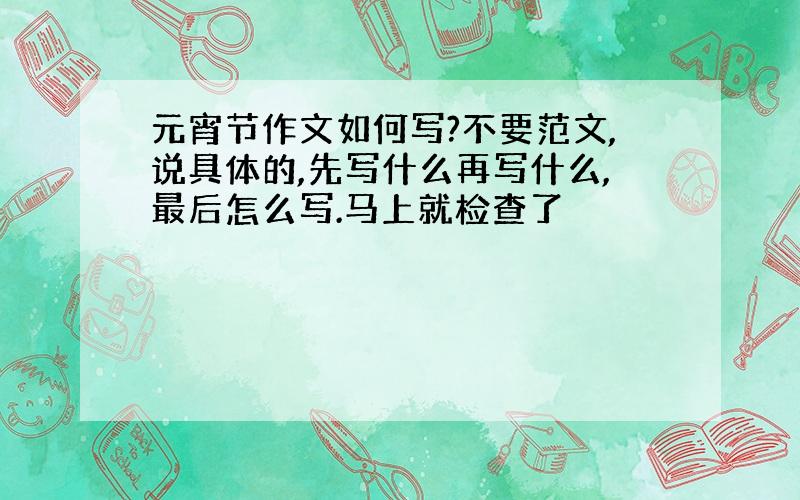 元宵节作文如何写?不要范文,说具体的,先写什么再写什么,最后怎么写.马上就检查了

ABC

Back to School